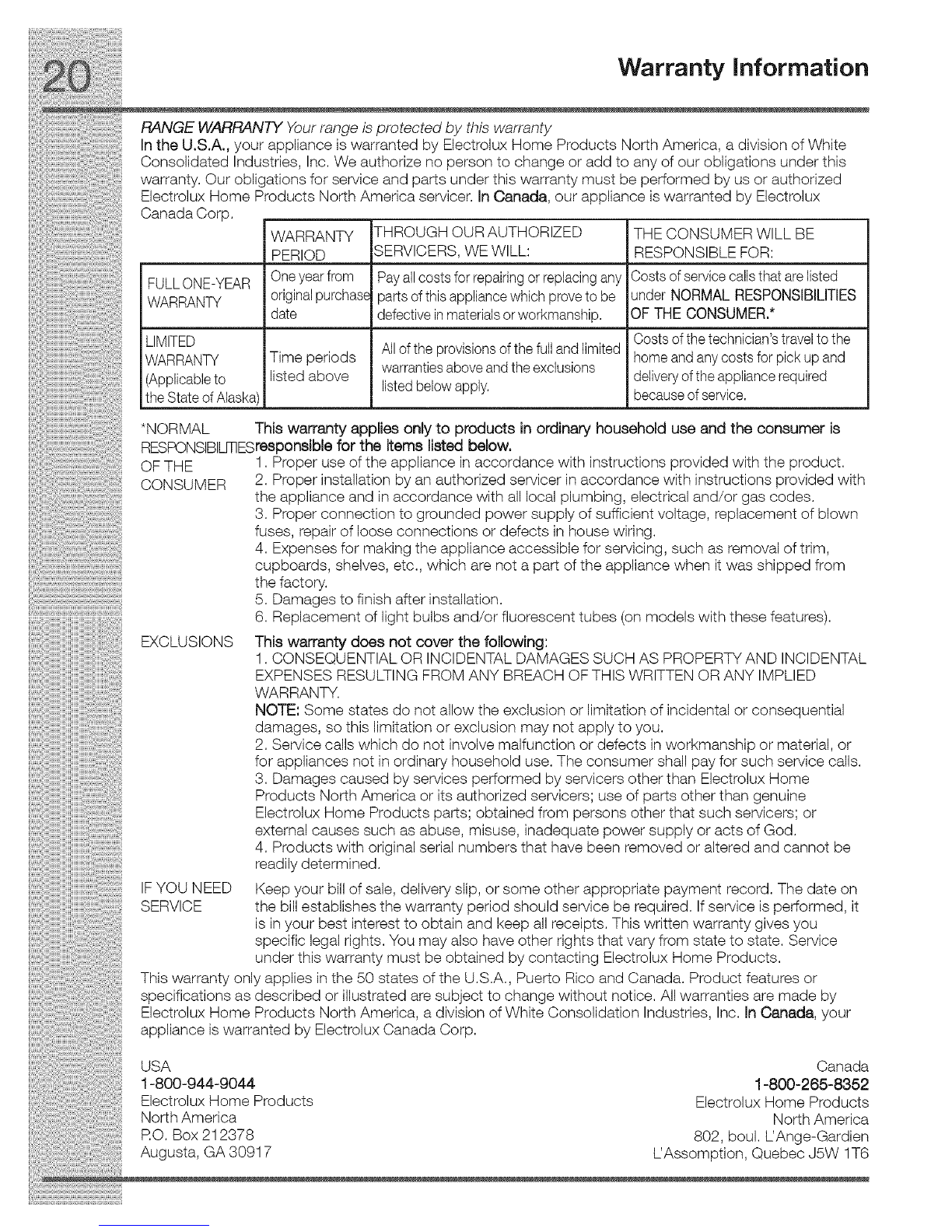 20

Warranty Information

RANGE WARRANTY Your range is protected by this warranty
In the U.S.A., your appliance is warranted by Electrolux Home Products North America, a division of White Consolidated Industries, Inc. We authorize no person to change or add to any of our obligations under this warranty. Our obligations for service and parts under this warranty must be performed by us or authorized Electrolux Home Products North America servicer. In Canada, our appliance is warranted by Electrolux Canada Corp.

| | WARRANTY PERIOD | THROUGH OUR AUTHORIZED SERVICERS, WE WILL: | THE CONSUMER WILL BE RESPONSIBLE FOR: |
|---|---|---|---|
| FULL ONE-YEAR WARRANTY | One year from original purchase date | Pay all costs for repairing or replacing any parts of this appliance which prove to be defective in materials or workmanship. | Costs of service calls that are listed under NORMAL RESPONSIBILITIES OF THE CONSUMER.* |
| LIMITED WARRANTY (Applicable to the State of Alaska) | Time periods listed above | All of the provisions of the full and limited warranties above and the exclusions listed below apply. | Costs of the technician's travel to the home and any costs for pick up and delivery of the appliance required because of service. |

*NORMAL RESPONSIBILITIES OF THE CONSUMER
This warranty applies only to products in ordinary household use and the consumer is responsible for the items listed below.
1. Proper use of the appliance in accordance with instructions provided with the product.
2. Proper installation by an authorized servicer in accordance with instructions provided with the appliance and in accordance with all local plumbing, electrical and/or gas codes.
3. Proper connection to grounded power supply of sufficient voltage, replacement of blown fuses, repair of loose connections or defects in house wiring.
4. Expenses for making the appliance accessible for servicing, such as removal of trim, cupboards, shelves, etc., which are not a part of the appliance when it was shipped from the factory.
5. Damages to finish after installation.
6. Replacement of light bulbs and/or fluorescent tubes (on models with these features).

EXCLUSIONS
This warranty does not cover the following:
1. CONSEQUENTIAL OR INCIDENTAL DAMAGES SUCH AS PROPERTY AND INCIDENTAL EXPENSES RESULTING FROM ANY BREACH OF THIS WRITTEN OR ANY IMPLIED WARRANTY.
NOTE: Some states do not allow the exclusion or limitation of incidental or consequential damages, so this limitation or exclusion may not apply to you.
2. Service calls which do not involve malfunction or defects in workmanship or material, or for appliances not in ordinary household use. The consumer shall pay for such service calls.
3. Damages caused by services performed by servicers other than Electrolux Home Products North America or its authorized servicers; use of parts other than genuine Electrolux Home Products parts; obtained from persons other that such servicers; or external causes such as abuse, misuse, inadequate power supply or acts of God.
4. Products with original serial numbers that have been removed or altered and cannot be readily determined.

IF YOU NEED SERVICE
Keep your bill of sale, delivery slip, or some other appropriate payment record. The date on the bill establishes the warranty period should service be required. If service is performed, it is in your best interest to obtain and keep all receipts. This written warranty gives you specific legal rights. You may also have other rights that vary from state to state. Service under this warranty must be obtained by contacting Electrolux Home Products.

This warranty only applies in the 50 states of the U.S.A., Puerto Rico and Canada. Product features or specifications as described or illustrated are subject to change without notice. All warranties are made by Electrolux Home Products North America, a division of White Consolidation Industries, Inc. In Canada, your appliance is warranted by Electrolux Canada Corp.

USA
1-800-944-9044
Electrolux Home Products
North America
P.O. Box 212378
Augusta, GA 30917

Canada
1-800-265-8352
Electrolux Home Products
North America
802, boul. L'Ange-Gardien
L'Assomption, Quebec J5W 1T6